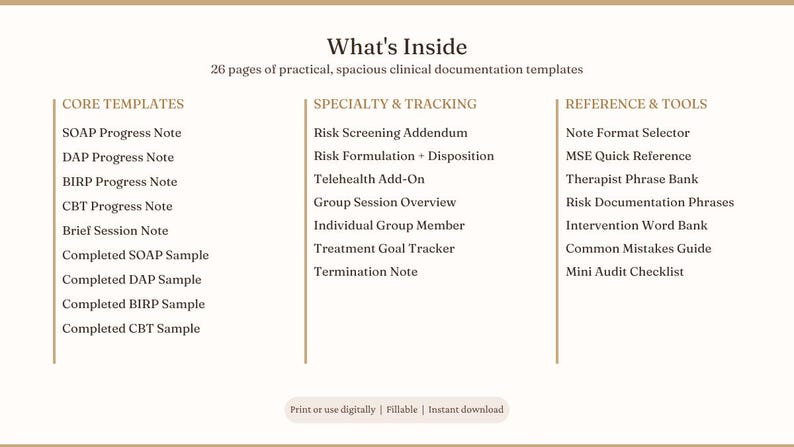 What's Inside
26 pages of practical, spacious clinical documentation templates

CORE TEMPLATES
SOAP Progress Note
DAP Progress Note
BIRP Progress Note
CBT Progress Note
Brief Session Note
Completed SOAP Sample
Completed DAP Sample
Completed BIRP Sample
Completed CBT Sample

SPECIALTY & TRACKING
Risk Screening Addendum
Risk Formulation + Disposition
Telehealth Add-On
Group Session Overview
Individual Group Member
Treatment Goal Tracker
Termination Note

REFERENCE & TOOLS
Note Format Selector
MSE Quick Reference
Therapist Phrase Bank
Risk Documentation Phrases
Intervention Word Bank
Common Mistakes Guide
Mini Audit Checklist

Print or use digitally | Fillable | Instant download